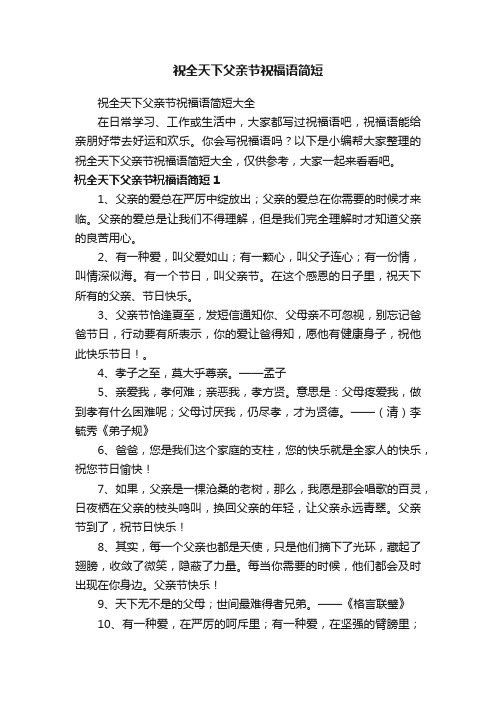 祝全天下父亲节祝福语简短

祝全天下父亲节祝福语简短大全

在日常学习、工作或生活中，大家都写过祝福语吧，祝福语能给亲朋好带去好运和欢乐。你会写祝福语吗？以下是小编帮大家整理的祝全天下父亲节祝福语简短大全，仅供参考，大家一起来看看吧。

祝全天下父亲节祝福语简短 1

1、父亲的爱总在严厉中绽放出；父亲的爱总在你需要的时候才来临。父亲的爱总是让我们不得理解，但是我们完全理解时才知道父亲的良苦用心。

2、有一种爱，叫父爱如山；有一颗心，叫父子连心；有一份情，叫情深似海。有一个节日，叫父亲节。在这个感恩的日子里，祝天下所有的父亲、节日快乐。

3、父亲节恰逢夏至，发短信通知你、父母亲不可忽视，别忘记爸爸节日，行动要有所表示，你的爱让爸得知，愿他有健康身子，祝他此快乐节日！。

4、孝子之至，莫大乎尊亲。——孟子

5、亲爱我，孝何难；亲恶我，孝方贤。意思是：父母疼爱我，做到孝有什么困难呢；父母讨厌我，仍尽孝，才为贤德。——（清）李毓秀《弟子规》

6、爸爸，您是我们这个家庭的支柱，您的快乐就是全家人的快乐，祝您节日愉快！

7、如果，父亲是一棵沧桑的老树，那么，我愿是那会唱歌的百灵，日夜栖在父亲的枝头鸣叫，换回父亲的年轻，让父亲永远青翠。父亲节到了，祝节日快乐！

8、其实，每一个父亲也都是天使，只是他们摘下了光环，藏起了翅膀，收敛了微笑，隐蔽了力量。每当你需要的时候，他们都会及时出现在你身边。父亲节快乐！

9、天下无不是的父母；世间最难得者兄弟。——《格言联璧》

10、有一种爱，在严厉的呵斥里；有一种爱，在坚强的臂膀里；